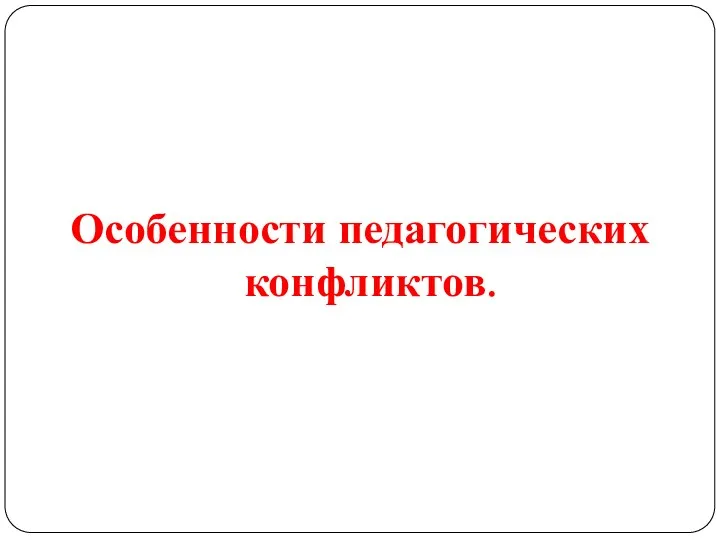 Особенности педагогических конфликтов.